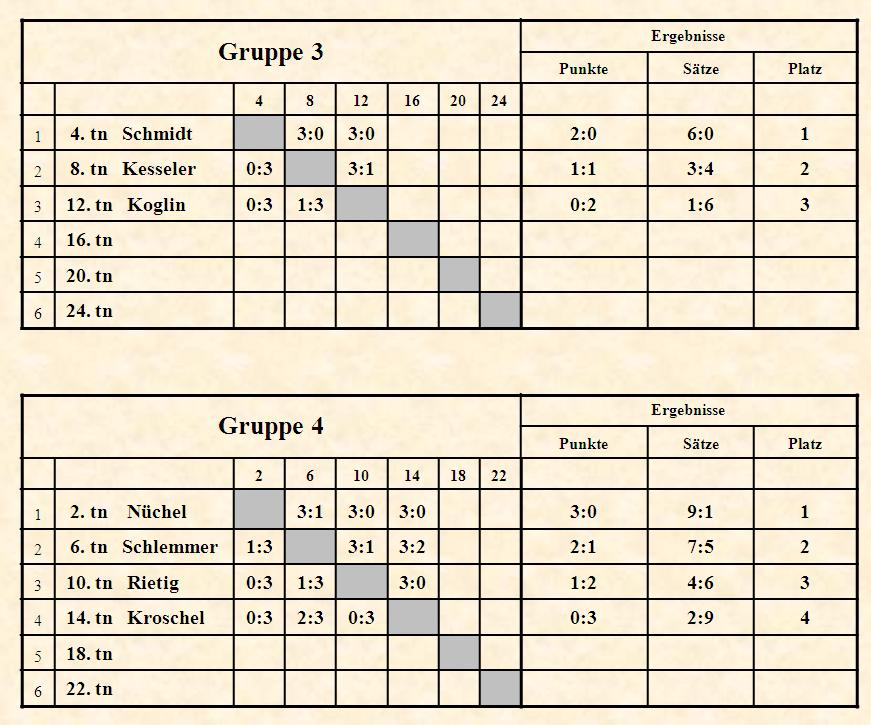 | Gruppe 3 |  |  |  |  |  |  |  | Ergebnisse |  |  |
|---|---|---|---|---|---|---|---|---|---|---|
|  |  |  |  |  |  |  |  | Punkte | Sätze | Platz |
|  |  | 4 | 8 | 12 | 16 | 20 | 24 |  |  |  |
| 1 | 4. tn Schmidt |  | 3:0 | 3:0 |  |  |  | 2:0 | 6:0 | 1 |
| 2 | 8. tn Kesseler | 0:3 |  | 3:1 |  |  |  | 1:1 | 3:4 | 2 |
| 3 | 12. tn Koglin | 0:3 | 1:3 |  |  |  |  | 0:2 | 1:6 | 3 |
| 4 | 16. tn |  |  |  |  |  |  |  |  |  |
| 5 | 20. tn |  |  |  |  |  |  |  |  |  |
| 6 | 24. tn |  |  |  |  |  |  |  |  |  |

| Gruppe 4 |  |  |  |  |  |  |  | Ergebnisse |  |  |
|---|---|---|---|---|---|---|---|---|---|---|
|  |  |  |  |  |  |  |  | Punkte | Sätze | Platz |
|  |  | 2 | 6 | 10 | 14 | 18 | 22 |  |  |  |
| 1 | 2. tn Nüchel |  | 3:1 | 3:0 | 3:0 |  |  | 3:0 | 9:1 | 1 |
| 2 | 6. tn Schlemmer | 1:3 |  | 3:1 | 3:2 |  |  | 2:1 | 7:5 | 2 |
| 3 | 10. tn Rietig | 0:3 | 1:3 |  | 3:0 |  |  | 1:2 | 4:6 | 3 |
| 4 | 14. tn Kroschel | 0:3 | 2:3 | 0:3 |  |  |  | 0:3 | 2:9 | 4 |
| 5 | 18. tn |  |  |  |  |  |  |  |  |  |
| 6 | 22. tn |  |  |  |  |  |  |  |  |  |